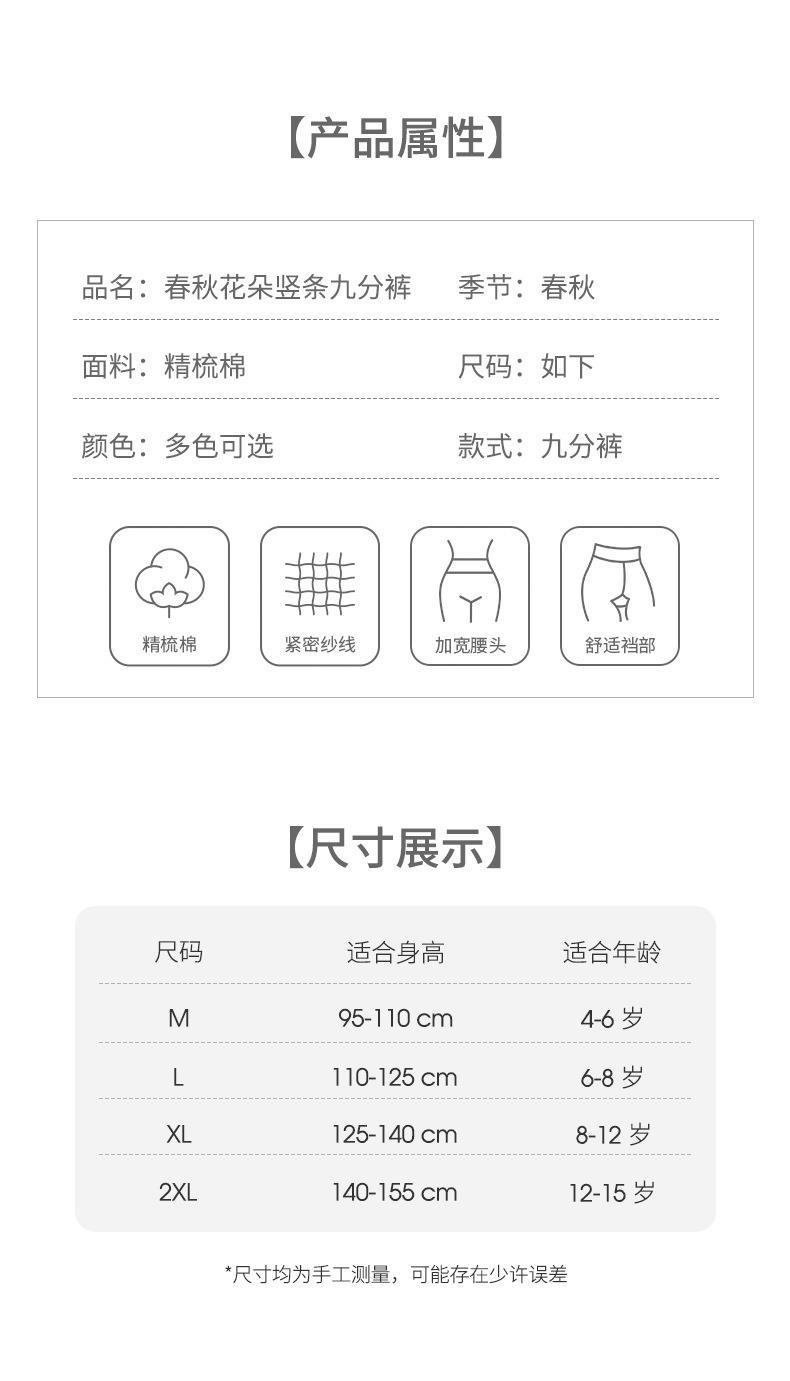 【产品属性】

品名：春秋花朵竖条九分裤　　季节：春秋

面料：精梳棉　　尺码：如下

颜色：多色可选　　款式：九分裤

精梳棉　紧密纱线　加宽腰头　舒适裆部

【尺寸展示】

| 尺码 | 适合身高 | 适合年龄 |
|---|---|---|
| M | 95-110 cm | 4-6 岁 |
| L | 110-125 cm | 6-8 岁 |
| XL | 125-140 cm | 8-12 岁 |
| 2XL | 140-155 cm | 12-15 岁 |

*尺寸均为手工测量，可能存在少许误差